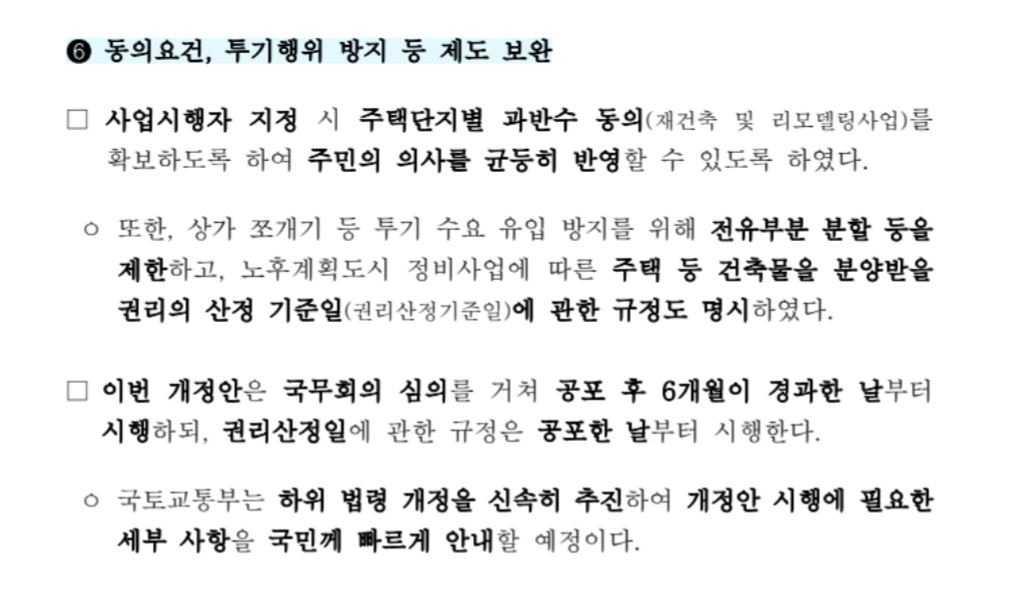 ❻ 동의요건, 투기행위 방지 등 제도 보완

☐ 사업시행자 지정 시 주택단지별 과반수 동의(재건축 및 리모델링사업)를 확보하도록 하여 주민의 의사를 균등히 반영할 수 있도록 하였다.

○ 또한, 상가 쪼개기 등 투기 수요 유입 방지를 위해 전유부분 분할 등을 제한하고, 노후계획도시 정비사업에 따른 주택 등 건축물을 분양받을 권리의 산정 기준일(권리산정기준일)에 관한 규정도 명시하였다.

☐ 이번 개정안은 국무회의 심의를 거쳐 공포 후 6개월이 경과한 날부터 시행하되, 권리산정일에 관한 규정은 공포한 날부터 시행한다.

○ 국토교통부는 하위 법령 개정을 신속히 추진하여 개정안 시행에 필요한 세부 사항을 국민께 빠르게 안내할 예정이다.